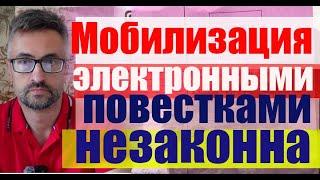 Мобилизация электронными повестками незаконна